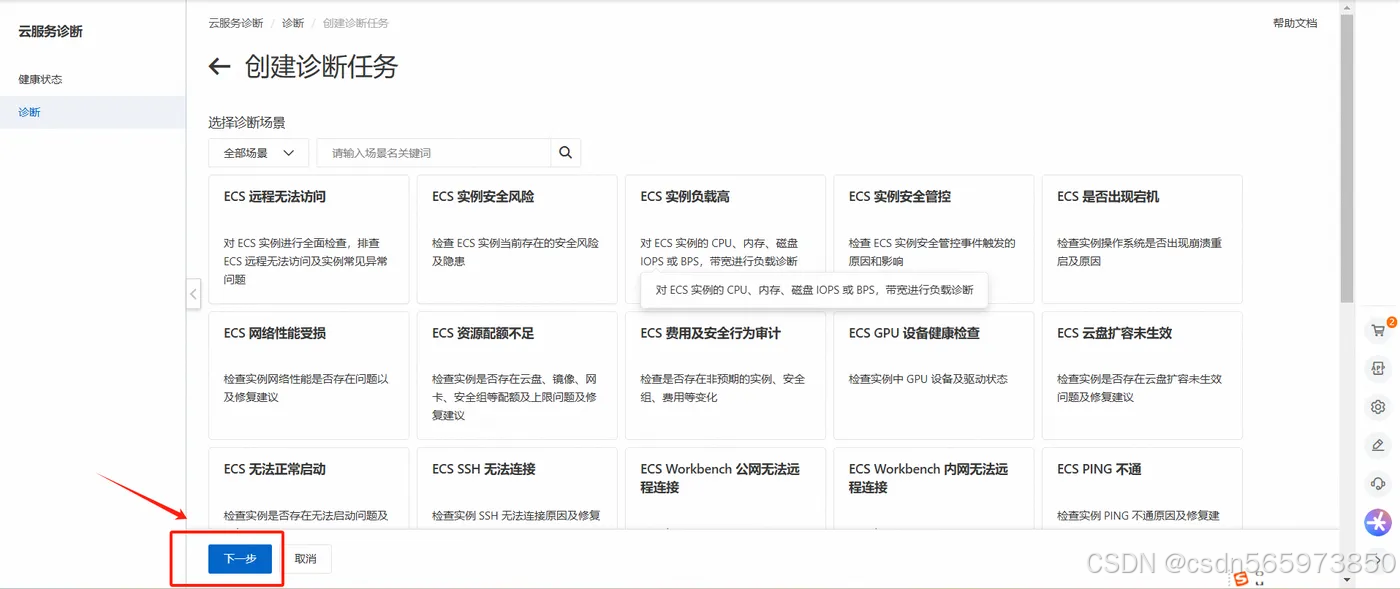 云服务诊断

健康状态

诊断

云服务诊断 / 诊断 / 创建诊断任务

帮助文档

← 创建诊断任务

选择诊断场景

全部场景

请输入场景名关键词

ECS 远程无法访问

对 ECS 实例进行全面检查，排查 ECS 远程无法访问及实例常见异常问题

ECS 实例安全风险

检查 ECS 实例当前存在的安全风险及隐患

ECS 实例负载高

对 ECS 实例的 CPU、内存、磁盘 IOPS 或 BPS，带宽进行负载诊断

对 ECS 实例的 CPU、内存、磁盘 IOPS 或 BPS，带宽进行负载诊断

ECS 实例安全管控

检查 ECS 实例安全管控事件触发的原因和影响

ECS 是否出现宕机

检查实例操作系统是否出现崩溃重启及原因

ECS 网络性能受损

检查实例网络性能是否存在问题以及修复建议

ECS 资源配额不足

检查实例是否存在云盘、镜像、网卡、安全组等配额及上限问题及修复建议

ECS 费用及安全行为审计

检查是否存在非预期的实例、安全组、费用等变化

ECS GPU 设备健康检查

检查实例中 GPU 设备及驱动状态

ECS 云盘扩容未生效

检查实例是否存在云盘扩容未生效问题及修复建议

ECS 无法正常启动

检查实例是否存在无法启动问题及

ECS SSH 无法连接

检查实例 SSH 无法连接原因及修复

ECS Workbench 公网无法远程连接

ECS Workbench 内网无法远程连接

ECS PING 不通

检查实例 PING 不通原因及修复建

下一步

取消

2

CSDN @csdn565973850